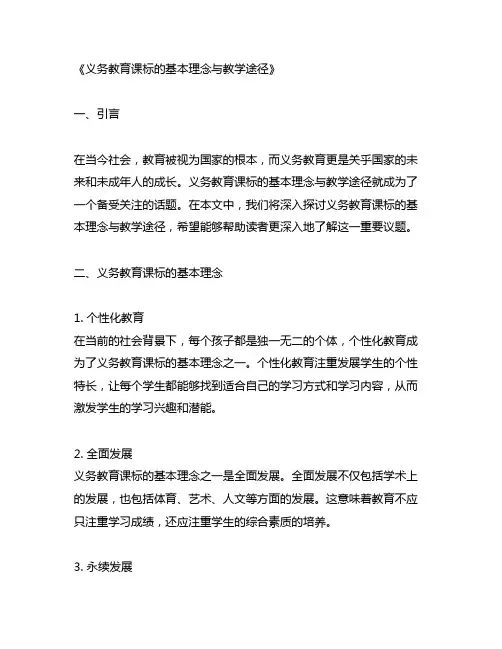 《义务教育课标的基本理念与教学途径》

一、引言

在当今社会，教育被视为国家的根本，而义务教育更是关乎国家的未来和未成年人的成长。义务教育课标的基本理念与教学途径就成为了一个备受关注的话题。在本文中，我们将深入探讨义务教育课标的基本理念与教学途径，希望能够帮助读者更深入地了解这一重要议题。

二、义务教育课标的基本理念

1. 个性化教育
在当前的社会背景下，每个孩子都是独一无二的个体，个性化教育成为了义务教育课标的基本理念之一。个性化教育注重发展学生的个性特长，让每个学生都能够找到适合自己的学习方式和学习内容，从而激发学生的学习兴趣和潜能。

2. 全面发展
义务教育课标的基本理念之一是全面发展。全面发展不仅包括学术上的发展，也包括体育、艺术、人文等方面的发展。这意味着教育不应只注重学习成绩，还应注重学生的综合素质的培养。

3. 永续发展